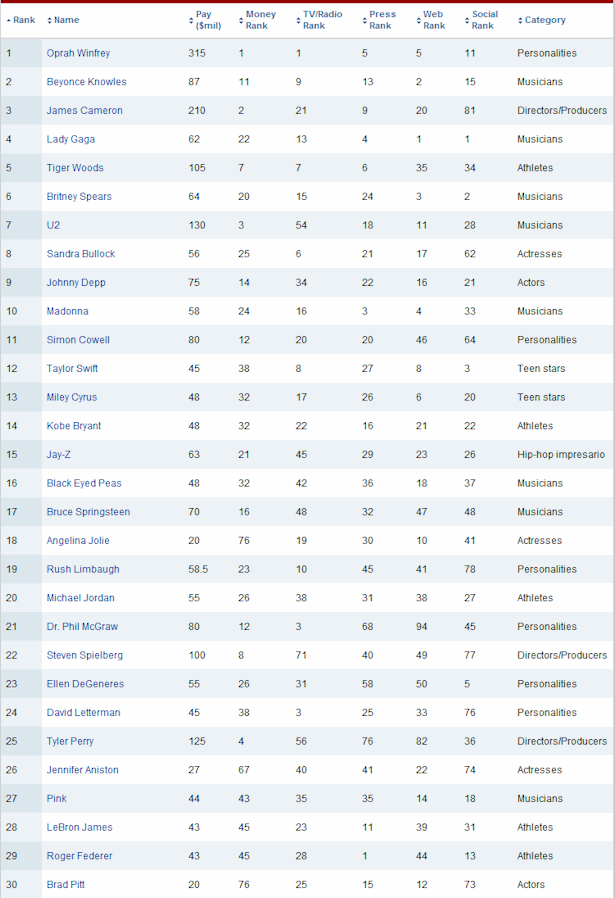 | Rank | Name | Pay ($mil) | Money Rank | TV/Radio Rank | Press Rank | Web Rank | Social Rank | Category |
|---|---|---|---|---|---|---|---|---|
| 1 | Oprah Winfrey | 315 | 1 | 1 | 5 | 5 | 11 | Personalities |
| 2 | Beyonce Knowles | 87 | 11 | 9 | 13 | 2 | 15 | Musicians |
| 3 | James Cameron | 210 | 2 | 21 | 9 | 20 | 81 | Directors/Producers |
| 4 | Lady Gaga | 62 | 22 | 13 | 4 | 1 | 1 | Musicians |
| 5 | Tiger Woods | 105 | 7 | 7 | 6 | 35 | 34 | Athletes |
| 6 | Britney Spears | 64 | 20 | 15 | 24 | 3 | 2 | Musicians |
| 7 | U2 | 130 | 3 | 54 | 18 | 11 | 28 | Musicians |
| 8 | Sandra Bullock | 56 | 25 | 6 | 21 | 17 | 62 | Actresses |
| 9 | Johnny Depp | 75 | 14 | 34 | 22 | 16 | 21 | Actors |
| 10 | Madonna | 58 | 24 | 16 | 3 | 4 | 33 | Musicians |
| 11 | Simon Cowell | 80 | 12 | 20 | 20 | 46 | 64 | Personalities |
| 12 | Taylor Swift | 45 | 38 | 8 | 27 | 8 | 3 | Teen stars |
| 13 | Miley Cyrus | 48 | 32 | 17 | 26 | 6 | 20 | Teen stars |
| 14 | Kobe Bryant | 48 | 32 | 22 | 16 | 21 | 22 | Athletes |
| 15 | Jay-Z | 63 | 21 | 45 | 29 | 23 | 26 | Hip-hop impresario |
| 16 | Black Eyed Peas | 48 | 32 | 42 | 36 | 18 | 37 | Musicians |
| 17 | Bruce Springsteen | 70 | 16 | 48 | 32 | 47 | 48 | Musicians |
| 18 | Angelina Jolie | 20 | 76 | 19 | 30 | 10 | 41 | Actresses |
| 19 | Rush Limbaugh | 58.5 | 23 | 10 | 45 | 41 | 78 | Personalities |
| 20 | Michael Jordan | 55 | 26 | 38 | 31 | 38 | 27 | Athletes |
| 21 | Dr. Phil McGraw | 80 | 12 | 3 | 68 | 94 | 45 | Personalities |
| 22 | Steven Spielberg | 100 | 8 | 71 | 40 | 49 | 77 | Directors/Producers |
| 23 | Ellen DeGeneres | 55 | 26 | 31 | 58 | 50 | 5 | Personalities |
| 24 | David Letterman | 45 | 38 | 3 | 25 | 33 | 76 | Personalities |
| 25 | Tyler Perry | 125 | 4 | 56 | 76 | 82 | 36 | Directors/Producers |
| 26 | Jennifer Aniston | 27 | 67 | 40 | 41 | 22 | 74 | Actresses |
| 27 | Pink | 44 | 43 | 35 | 35 | 14 | 18 | Musicians |
| 28 | LeBron James | 43 | 45 | 23 | 11 | 39 | 31 | Athletes |
| 29 | Roger Federer | 43 | 45 | 28 | 1 | 44 | 13 | Athletes |
| 30 | Brad Pitt | 20 | 76 | 25 | 15 | 12 | 73 | Actors |